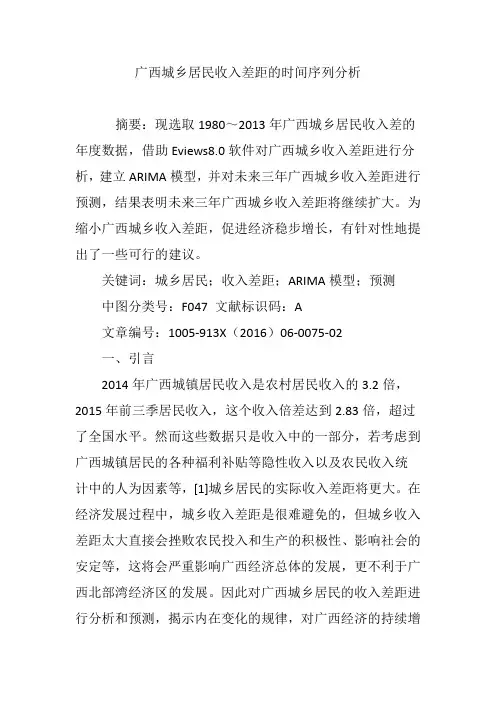 广西城乡居民收入差距的时间序列分析

摘要：现选取 1980～2013 年广西城乡居民收入差的年度数据，借助 Eviews8.0 软件对广西城乡收入差距进行分析，建立 ARIMA 模型，并对未来三年广西城乡收入差距进行预测，结果表明未来三年广西城乡收入差距将继续扩大。为缩小广西城乡收入差距，促进经济稳步增长，有针对性地提出了一些可行的建议。

关键词：城乡居民；收入差距；ARIMA 模型；预测

中图分类号：F047 文献标识码：A

文章编号：1005-913X（2016）06-0075-02

一、引言

2014 年广西城镇居民收入是农村居民收入的 3.2 倍，2015 年前三季居民收入，这个收入倍差达到 2.83 倍，超过了全国水平。然而这些数据只是收入中的一部分，若考虑到广西城镇居民的各种福利补贴等隐性收入以及农民收入统计中的人为因素等，[1]城乡居民的实际收入差距将更大。在经济发展过程中，城乡收入差距是很难避免的，但城乡收入差距太大直接会挫败农民投入和生产的积极性、影响社会的安定等，这将会严重影响广西经济总体的发展，更不利于广西北部湾经济区的发展。因此对广西城乡居民的收入差距进行分析和预测，揭示内在变化的规律，对广西经济的持续增